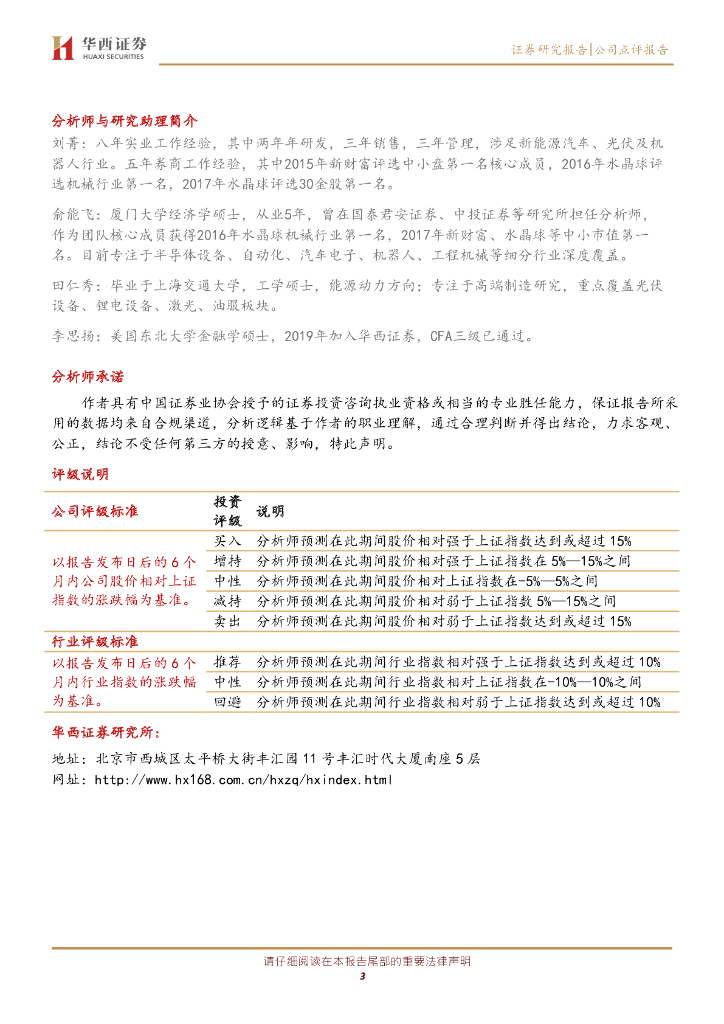 华西证券
HUAXI SECURITIES

证券研究报告|公司点评报告

分析师与研究助理简介

刘菁：八年实业工作经验，其中两年年研发，三年销售，三年管理，涉足新能源汽车、光伏及机器人行业。五年券商工作经验，其中2015年新财富评选中小盘第一名核心成员，2016年水晶球评选机械行业第一名，2017年水晶球评选30金股第一名。

俞能飞：厦门大学经济学硕士，从业5年，曾在国泰君安证券、中投证券等研究所担任分析师，作为团队核心成员获得2016年水晶球机械行业第一名，2017年新财富、水晶球等中小市值第一名。目前专注于半导体设备、自动化、汽车电子、机器人、工程机械等细分行业深度覆盖。

田仁秀：毕业于上海交通大学，工学硕士，能源动力方向；专注于高端制造研究，重点覆盖光伏设备、锂电设备、激光、油服板块。

李思扬：美国东北大学金融学硕士，2019年加入华西证券，CFA三级已通过。

分析师承诺

作者具有中国证券业协会授予的证券投资咨询执业资格或相当的专业胜任能力，保证报告所采用的数据均来自合规渠道，分析逻辑基于作者的职业理解，通过合理判断并得出结论，力求客观、公正，结论不受任何第三方的授意、影响，特此声明。

评级说明

| 公司评级标准 | 投资评级 | 说明 |
|---|---|---|
| 以报告发布日后的6个月内公司股价相对上证指数的涨跌幅为基准。 | 买入 | 分析师预测在此期间股价相对强于上证指数达到或超过15% |
| | 增持 | 分析师预测在此期间股价相对强于上证指数在5%—15%之间 |
| | 中性 | 分析师预测在此期间股价相对上证指数在-5%—5%之间 |
| | 减持 | 分析师预测在此期间股价相对弱于上证指数5%—15%之间 |
| | 卖出 | 分析师预测在此期间股价相对弱于上证指数达到或超过15% |
| 行业评级标准 | | |
| 以报告发布日后的6个月内行业指数的涨跌幅为基准。 | 推荐 | 分析师预测在此期间行业指数相对强于上证指数达到或超过10% |
| | 中性 | 分析师预测在此期间行业指数相对上证指数在-10%—10%之间 |
| | 回避 | 分析师预测在此期间行业指数相对弱于上证指数达到或超过10% |

华西证券研究所：
地址：北京市西城区太平桥大街丰汇园11号丰汇时代大厦南座5层
网址：http://www.hx168.com.cn/hxzq/hxindex.html

请仔细阅读在本报告尾部的重要法律声明
3